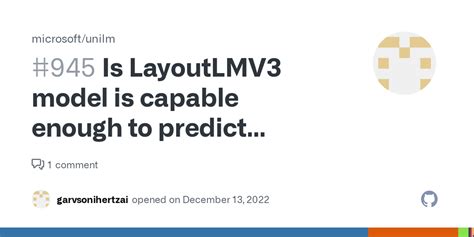 microsoft/unilm

#945 Is LayoutLMV3 model is capable enough to predict...

1 comment

garvsonihertzai opened on December 13, 2022